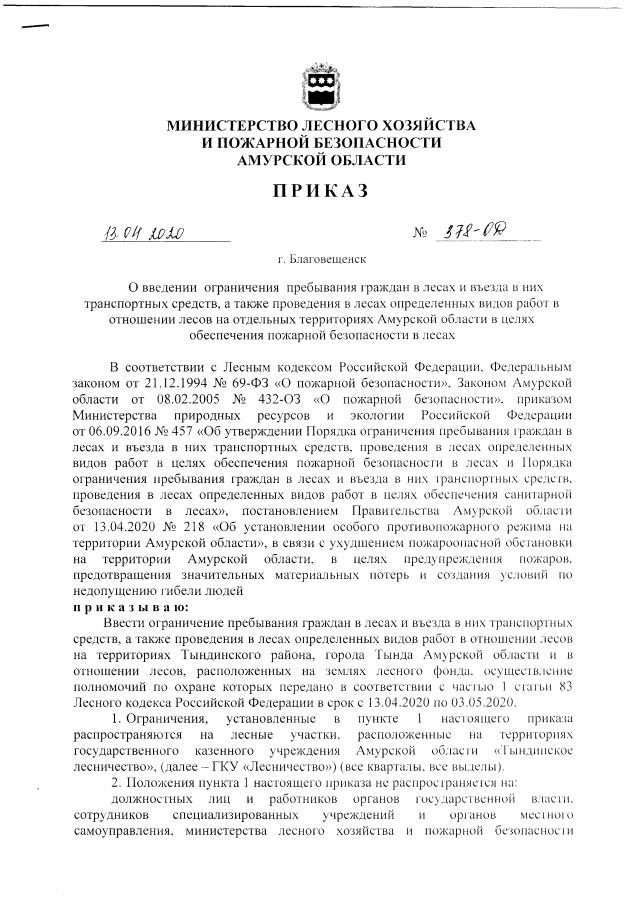 МИНИСТЕРСТВО ЛЕСНОГО ХОЗЯЙСТВА
И ПОЖАРНОЙ БЕЗОПАСНОСТИ
АМУРСКОЙ ОБЛАСТИ

ПРИКАЗ

13.04.2020 № 378-ОД

г. Благовещенск

О введении ограничения пребывания граждан в лесах и въезда в них транспортных средств, а также проведения в лесах определенных видов работ в отношении лесов на отдельных территориях Амурской области в целях обеспечения пожарной безопасности в лесах

В соответствии с Лесным кодексом Российской Федерации, Федеральным законом от 21.12.1994 № 69-ФЗ «О пожарной безопасности», Законом Амурской области от 08.02.2005 № 432-ОЗ «О пожарной безопасности», приказом Министерства природных ресурсов и экологии Российской Федерации от 06.09.2016 № 457 «Об утверждении Порядка ограничения пребывания граждан в лесах и въезда в них транспортных средств, проведения в лесах определенных видов работ в целях обеспечения пожарной безопасности в лесах и Порядка ограничения пребывания граждан в лесах и въезда в них транспортных средств, проведения в лесах определенных видов работ в целях обеспечения санитарной безопасности в лесах», постановлением Правительства Амурской области от 13.04.2020 № 218 «Об установлении особого противопожарного режима на территории Амурской области», в связи с ухудшением пожароопасной обстановки на территории Амурской области, в целях предупреждения пожаров, предотвращения значительных материальных потерь и создания условий по недопущению гибели людей
приказываю:
Ввести ограничение пребывания граждан в лесах и въезда в них транспортных средств, а также проведения в лесах определенных видов работ в отношении лесов на территориях Тындинского района, города Тында Амурской области и в отношении лесов, расположенных на землях лесного фонда, осуществление полномочий по охране которых передано в соответствии с частью 1 статьи 83 Лесного кодекса Российской Федерации в срок с 13.04.2020 по 03.05.2020.
1. Ограничения, установленные в пункте 1 настоящего приказа распространяются на лесные участки, расположенные на территориях государственного казенного учреждения Амурской области «Тындинское лесничество», (далее – ГКУ «Лесничество») (все кварталы, все выделы).
2. Положения пункта 1 настоящего приказа не распространяется на:
должностных лиц и работников органов государственной власти, сотрудников специализированных учреждений и органов местного самоуправления, министерства лесного хозяйства и пожарной безопасности